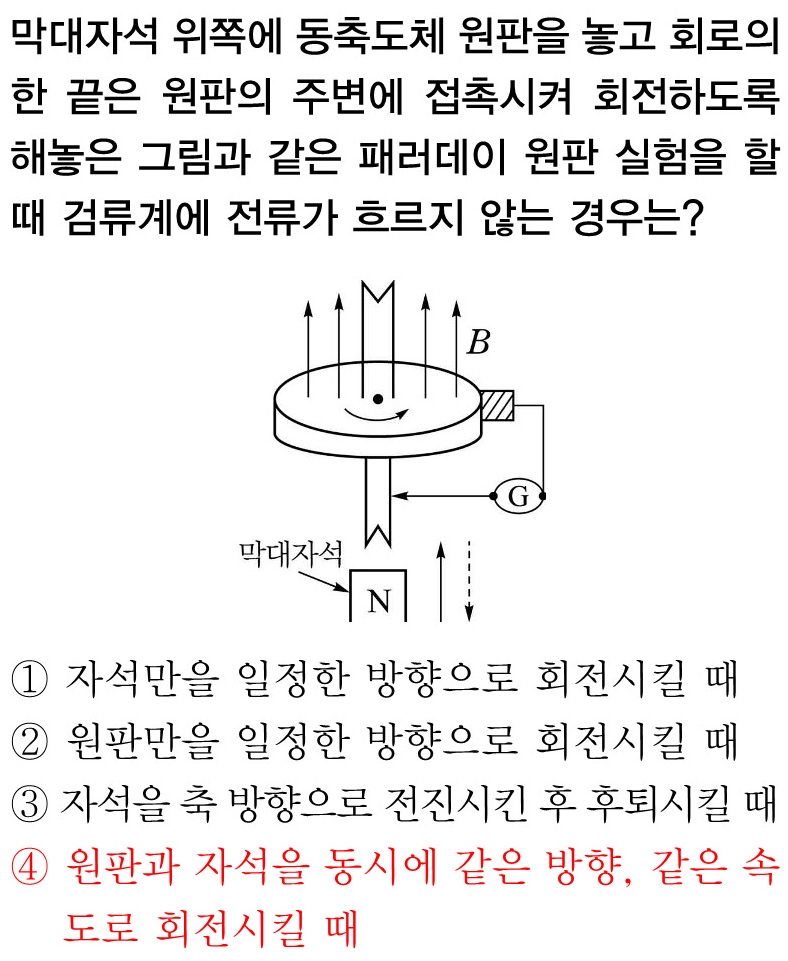 막대자석 위쪽에 동축도체 원판을 놓고 회로의 한 끝은 원판의 주변에 접촉시켜 회전하도록 해놓은 그림과 같은 패러데이 원판 실험을 할 때 검류계에 전류가 흐르지 않는 경우는?

$B$

G

막대자석

N

① 자석만을 일정한 방향으로 회전시킬 때

② 원판만을 일정한 방향으로 회전시킬 때

③ 자석을 축 방향으로 전진시킨 후 후퇴시킬 때

④ 원판과 자석을 동시에 같은 방향, 같은 속도로 회전시킬 때